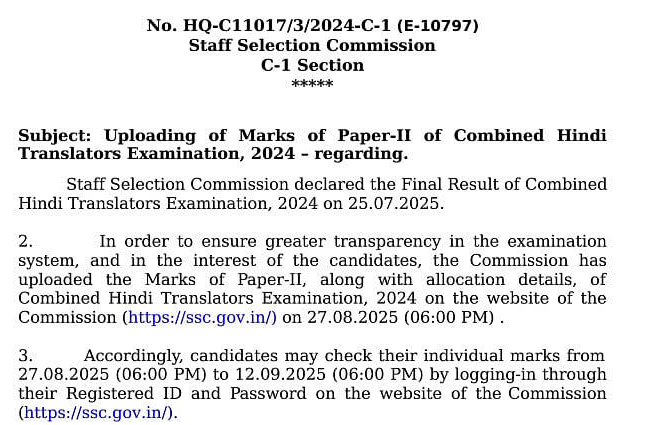 No. HQ-C11017/3/2024-C-1 (E-10797)
Staff Selection Commission
C-1 Section
*****

Subject: Uploading of Marks of Paper-II of Combined Hindi Translators Examination, 2024 – regarding.

Staff Selection Commission declared the Final Result of Combined Hindi Translators Examination, 2024 on 25.07.2025.

2. In order to ensure greater transparency in the examination system, and in the interest of the candidates, the Commission has uploaded the Marks of Paper-II, along with allocation details, of Combined Hindi Translators Examination, 2024 on the website of the Commission (https://ssc.gov.in/) on 27.08.2025 (06:00 PM) .

3. Accordingly, candidates may check their individual marks from 27.08.2025 (06:00 PM) to 12.09.2025 (06:00 PM) by logging-in through their Registered ID and Password on the website of the Commission (https://ssc.gov.in/).